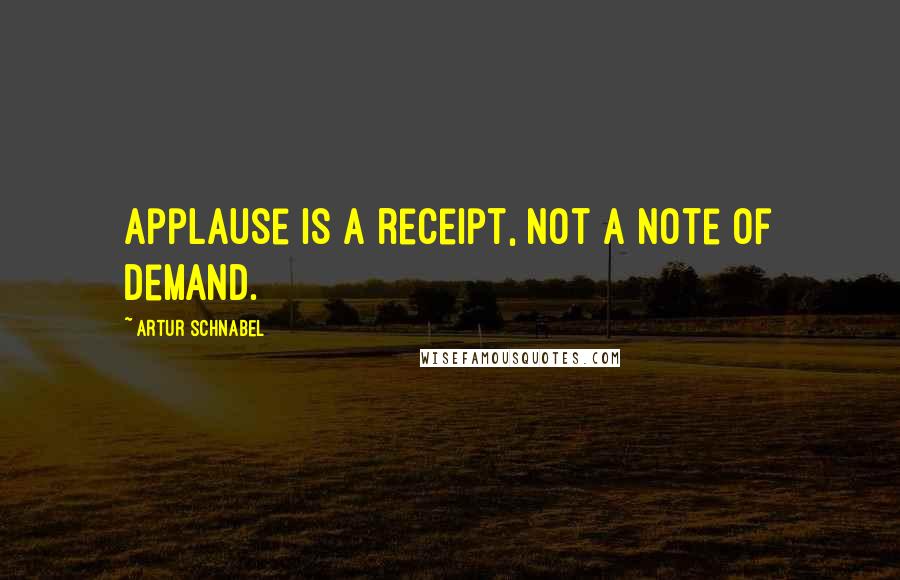 APPLAUSE IS A RECEIPT, NOT A NOTE OF DEMAND.

~ ARTUR SCHNABEL

WISEFAMOUSQUOTES.COM